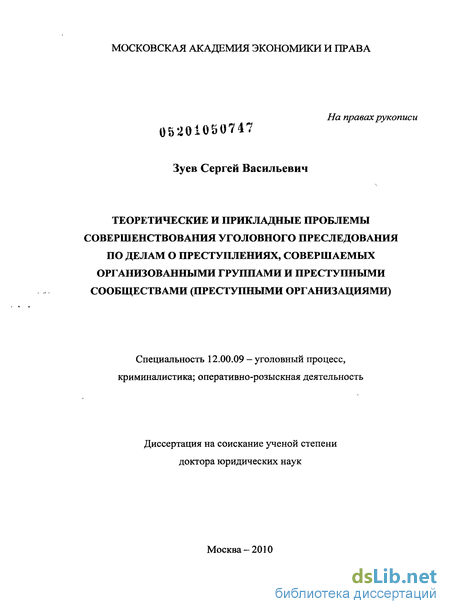 МОСКОВСКАЯ АКАДЕМИЯ ЭКОНОМИКИ И ПРАВА

На правах рукописи

05201050747

Зуев Сергей Васильевич

ТЕОРЕТИЧЕСКИЕ И ПРИКЛАДНЫЕ ПРОБЛЕМЫ СОВЕРШЕНСТВОВАНИЯ УГОЛОВНОГО ПРЕСЛЕДОВАНИЯ ПО ДЕЛАМ О ПРЕСТУПЛЕНИЯХ, СОВЕРШАЕМЫХ ОРГАНИЗОВАННЫМИ ГРУППАМИ И ПРЕСТУПНЫМИ СООБЩЕСТВАМИ (ПРЕСТУПНЫМИ ОРГАНИЗАЦИЯМИ)

Специальность 12.00.09 – уголовный процесс, криминалистика; оперативно-розыскная деятельность

Диссертация на соискание ученой степени доктора юридических наук

Москва – 2010

dsLib.net
библиотека диссертаций